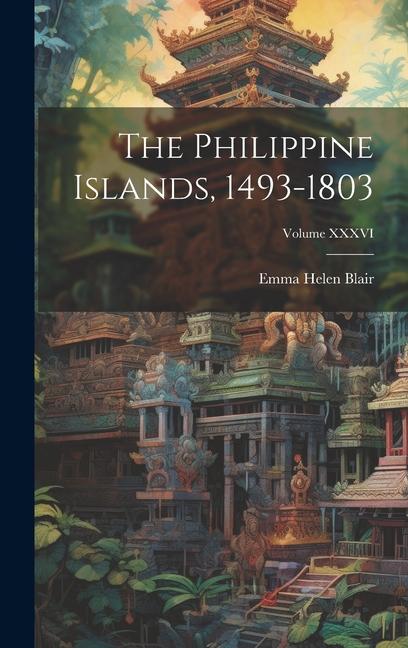 The Philippine Islands, 1493-1803

Volume XXXVI

Emma Helen Blair